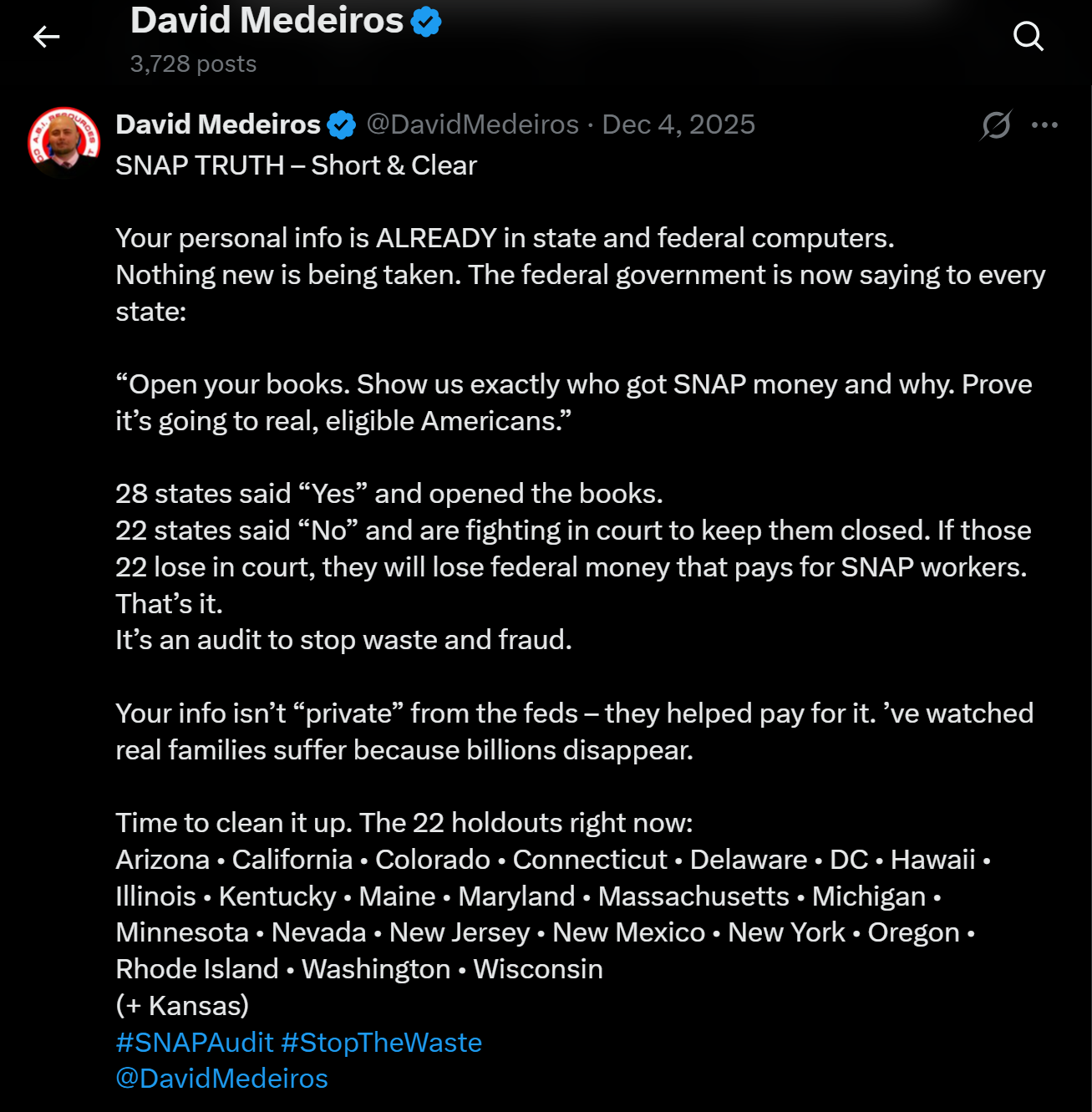 David Medeiros
3,728 posts

David Medeiros @DavidMedeiros · Dec 4, 2025
SNAP TRUTH – Short & Clear

Your personal info is ALREADY in state and federal computers.
Nothing new is being taken. The federal government is now saying to every state:

“Open your books. Show us exactly who got SNAP money and why. Prove it’s going to real, eligible Americans.”

28 states said “Yes” and opened the books.
22 states said “No” and are fighting in court to keep them closed. If those 22 lose in court, they will lose federal money that pays for SNAP workers.
That’s it.
It’s an audit to stop waste and fraud.

Your info isn’t “private” from the feds – they helped pay for it. ’ve watched real families suffer because billions disappear.

Time to clean it up. The 22 holdouts right now:
Arizona • California • Colorado • Connecticut • Delaware • DC • Hawaii • Illinois • Kentucky • Maine • Maryland • Massachusetts • Michigan • Minnesota • Nevada • New Jersey • New Mexico • New York • Oregon • Rhode Island • Washington • Wisconsin
(+ Kansas)
#SNAPAudit #StopTheWaste
@DavidMedeiros